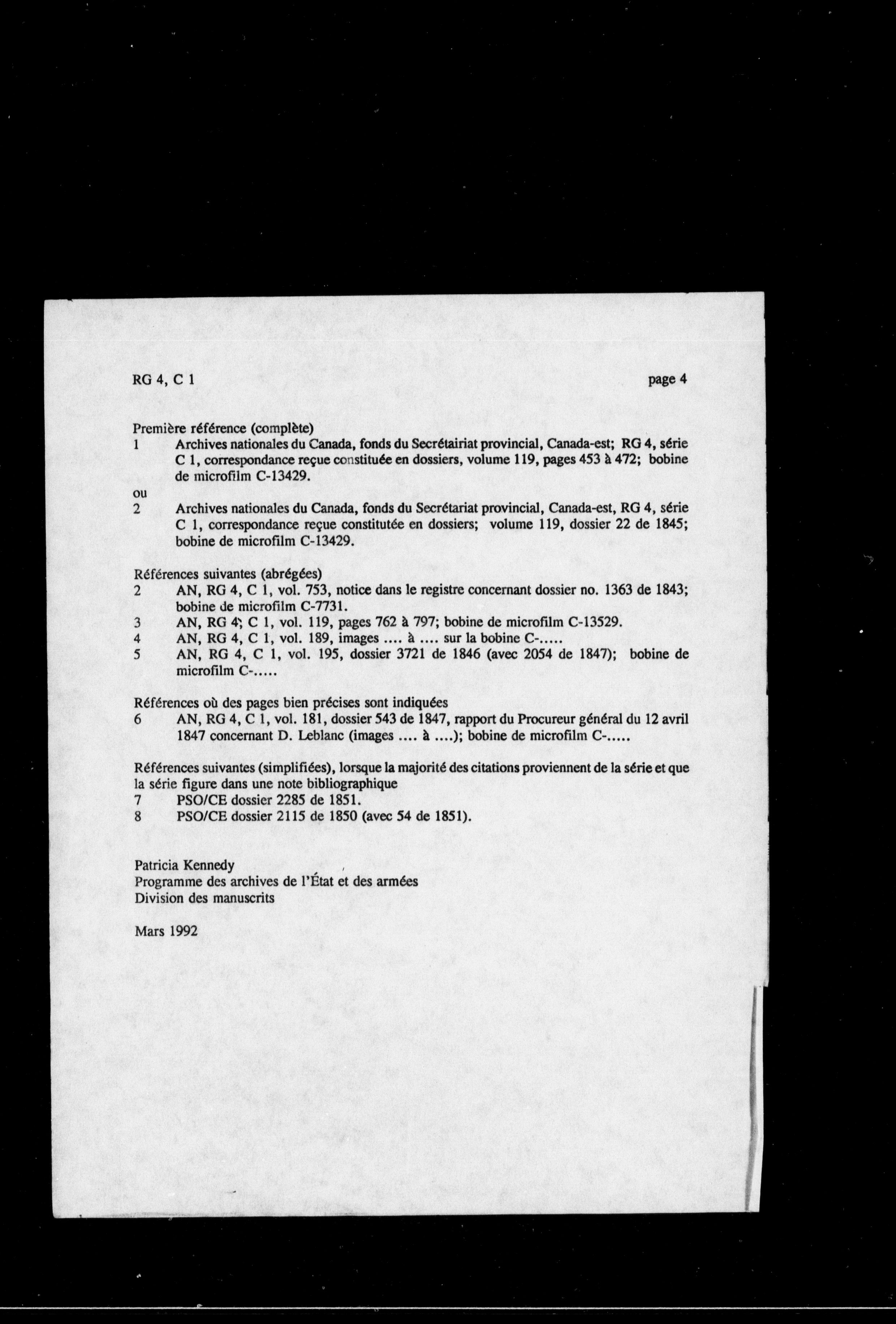 RG 4, C 1

page 4

Première référence (complète)
1 Archives nationales du Canada, fonds du Secrétairiat provincial, Canada-est; RG 4, série C 1, correspondance reçue constituée en dossiers, volume 119, pages 453 à 472; bobine de microfilm C-13429.
ou
2 Archives nationales du Canada, fonds du Secrétariat provincial, Canada-est, RG 4, série C 1, correspondance reçue constitutée en dossiers; volume 119, dossier 22 de 1845; bobine de microfilm C-13429.

Références suivantes (abrégées)
2 AN, RG 4, C 1, vol. 753, notice dans le registre concernant dossier no. 1363 de 1843; bobine de microfilm C-7731.
3 AN, RG 4, C 1, vol. 119, pages 762 à 797; bobine de microfilm C-13529.
4 AN, RG 4, C 1, vol. 189, images .... à .... sur la bobine C-.....
5 AN, RG 4, C 1, vol. 195, dossier 3721 de 1846 (avec 2054 de 1847); bobine de microfilm C-.....

Références où des pages bien précises sont indiquées
6 AN, RG 4, C 1, vol. 181, dossier 543 de 1847, rapport du Procureur général du 12 avril 1847 concernant D. Leblanc (images .... à ....); bobine de microfilm C-.....

Références suivantes (simplifiées), lorsque la majorité des citations proviennent de la série et que la série figure dans une note bibliographique
7 PSO/CE dossier 2285 de 1851.
8 PSO/CE dossier 2115 de 1850 (avec 54 de 1851).

Patricia Kennedy
Programme des archives de l'État et des armées
Division des manuscrits

Mars 1992